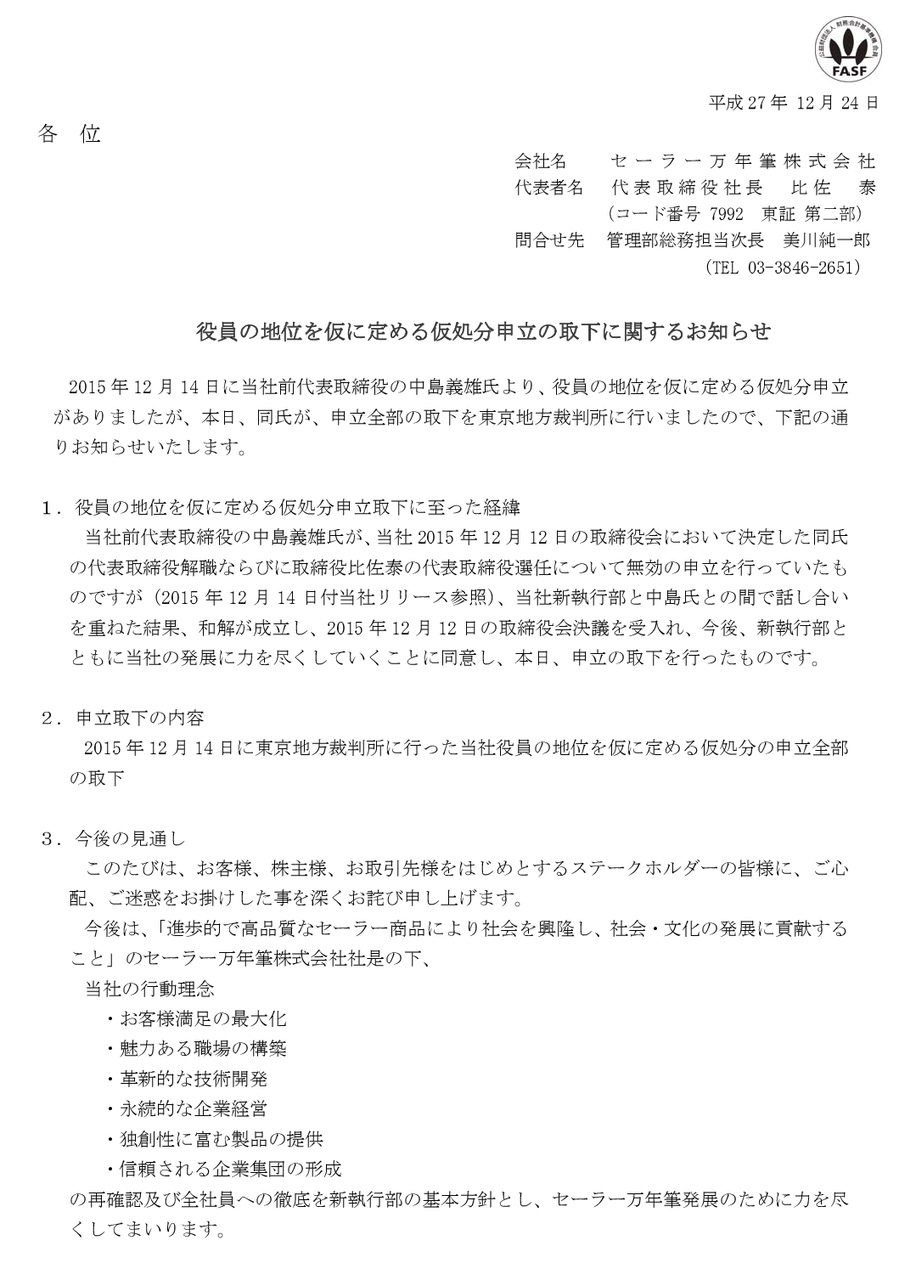 公益財団法人 財務会計基準機構 会員

FASF

平成 27 年 12 月 24 日

各　位

会社名　　セーラー万年筆株式会社
代表者名　代表取締役社長　比佐　泰
（コード番号 7992　東証 第二部）
問合せ先　管理部総務担当次長　美川純一郎
（TEL 03-3846-2651）

役員の地位を仮に定める仮処分申立の取下に関するお知らせ

2015 年 12 月 14 日に当社前代表取締役の中島義雄氏より、役員の地位を仮に定める仮処分申立がありましたが、本日、同氏が、申立全部の取下を東京地方裁判所に行いましたので、下記の通りお知らせいたします。

1．役員の地位を仮に定める仮処分申立取下に至った経緯

当社前代表取締役の中島義雄氏が、当社 2015 年 12 月 12 日の取締役会において決定した同氏の代表取締役解職ならびに取締役比佐泰の代表取締役選任について無効の申立を行っていたものですが（2015 年 12 月 14 日付当社リリース参照）、当社新執行部と中島氏との間で話し合いを重ねた結果、和解が成立し、2015 年 12 月 12 日の取締役会決議を受入れ、今後、新執行部とともに当社の発展に力を尽くしていくことに同意し、本日、申立の取下を行ったものです。

2．申立取下の内容

2015 年 12 月 14 日に東京地方裁判所に行った当社役員の地位を仮に定める仮処分の申立全部の取下

3．今後の見通し

このたびは、お客様、株主様、お取引先様をはじめとするステークホルダーの皆様に、ご心配、ご迷惑をお掛けした事を深くお詫び申し上げます。

今後は、「進歩的で高品質なセーラー商品により社会を興隆し、社会・文化の発展に貢献すること」のセーラー万年筆株式会社社是の下、

当社の行動理念
・お客様満足の最大化
・魅力ある職場の構築
・革新的な技術開発
・永続的な企業経営
・独創性に富む製品の提供
・信頼される企業集団の形成
の再確認及び全社員への徹底を新執行部の基本方針とし、セーラー万年筆発展のために力を尽くしてまいります。